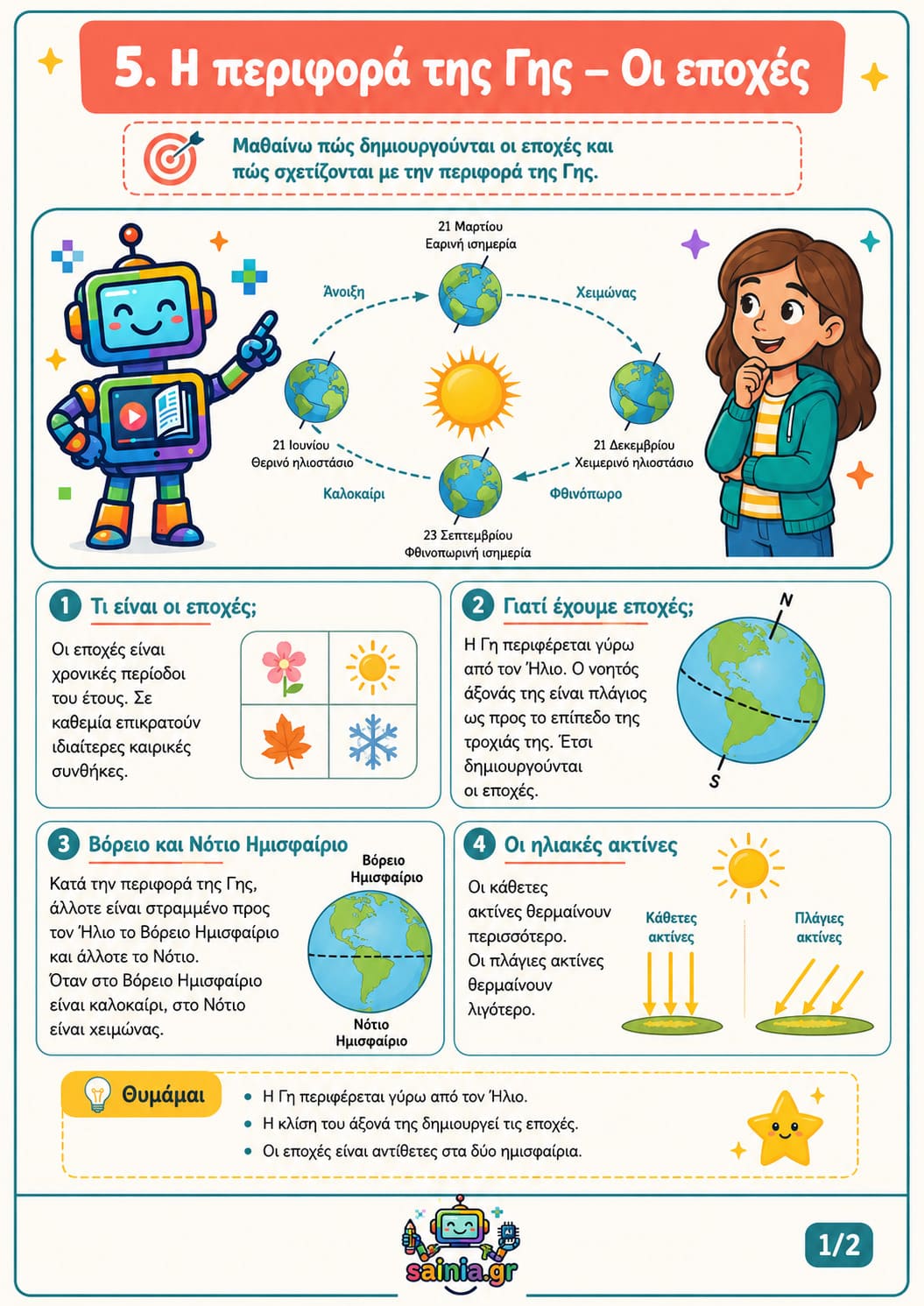 5. Η περιφορά της Γης – Οι εποχές

Μαθαίνω πώς δημιουργούνται οι εποχές και πώς σχετίζονται με την περιφορά της Γης.

21 Μαρτίου
Εαρινή ισημερία

Άνοιξη

Χειμώνας

21 Ιουνίου
Θερινό ηλιοστάσιο

21 Δεκεμβρίου
Χειμερινό ηλιοστάσιο

Καλοκαίρι

Φθινόπωρο

23 Σεπτεμβρίου
Φθινοπωρινή ισημερία

1 Τι είναι οι εποχές;

Οι εποχές είναι χρονικές περίοδοι του έτους. Σε καθεμία επικρατούν ιδιαίτερες καιρικές συνθήκες.

2 Γιατί έχουμε εποχές;

Η Γη περιφέρεται γύρω από τον Ήλιο. Ο νοητός άξονάς της είναι πλάγιος ως προς το επίπεδο της τροχιάς της. Έτσι δημιουργούνται οι εποχές.

N

S

3 Βόρειο και Νότιο Ημισφαίριο

Κατά την περιφορά της Γης, άλλοτε είναι στραμμένο προς τον Ήλιο το Βόρειο Ημισφαίριο και άλλοτε το Νότιο. Όταν στο Βόρειο Ημισφαίριο είναι καλοκαίρι, στο Νότιο είναι χειμώνας.

Βόρειο
Ημισφαίριο

Νότιο
Ημισφαίριο

4 Οι ηλιακές ακτίνες

Οι κάθετες ακτίνες θερμαίνουν περισσότερο. Οι πλάγιες ακτίνες θερμαίνουν λιγότερο.

Κάθετες
ακτίνες

Πλάγιες
ακτίνες

Θυμάμαι

• Η Γη περιφέρεται γύρω από τον Ήλιο.
• Η κλίση του άξονά της δημιουργεί τις εποχές.
• Οι εποχές είναι αντίθετες στα δύο ημισφαίρια.

sainia.gr

1/2